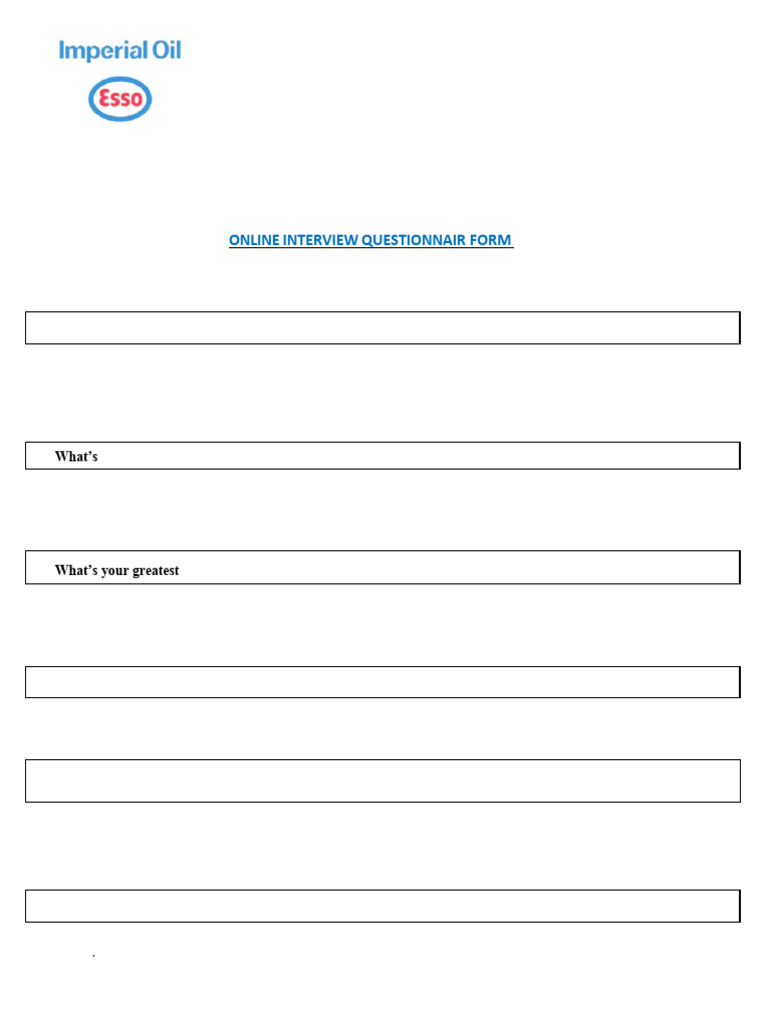 Imperial Oil

Esso

ONLINE INTERVIEW QUESTIONNAIR FORM

What's

What's your greatest